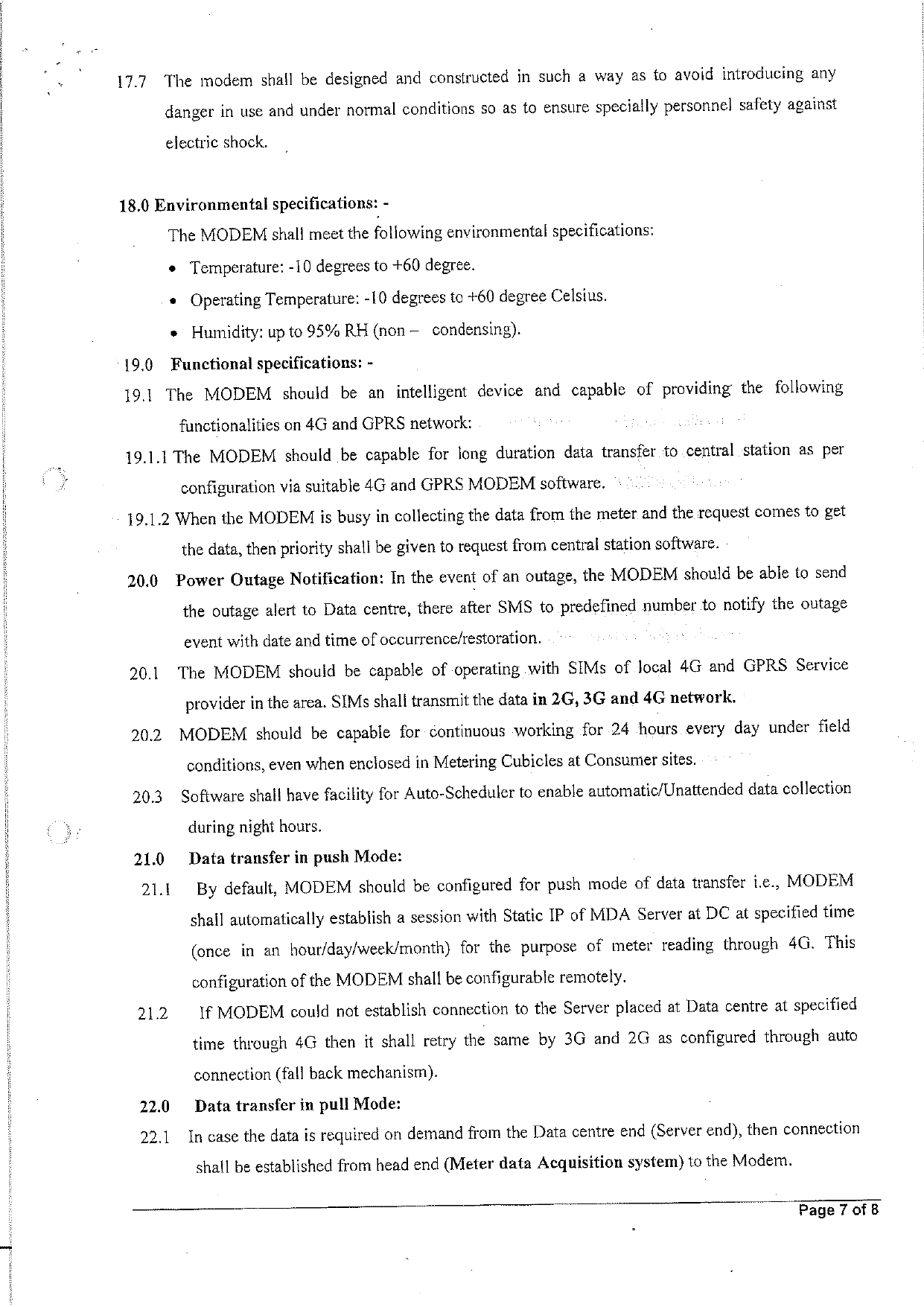 17.7 The modem shall be designed and constructed in such a way as to avoid introducing any danger in use and under normal conditions so as to ensure specially personnel safety against electric shock.

18.0 Environmental specifications: -

The MODEM shall meet the following environmental specifications:

• Temperature: -10 degrees to +60 degree.

• Operating Temperature: -10 degrees to +60 degree Celsius.

• Humidity: up to 95% RH (non – condensing).

19.0 Functional specifications: -

19.1 The MODEM should be an intelligent device and capable of providing the following functionalities on 4G and GPRS network:

19.1.1 The MODEM should be capable for long duration data transfer to central station as per configuration via suitable 4G and GPRS MODEM software.

19.1.2 When the MODEM is busy in collecting the data from the meter and the request comes to get the data, then priority shall be given to request from central station software.

20.0 Power Outage Notification: In the event of an outage, the MODEM should be able to send the outage alert to Data centre, there after SMS to predefined number to notify the outage event with date and time of occurrence/restoration.

20.1 The MODEM should be capable of operating with SIMs of local 4G and GPRS Service provider in the area. SIMs shall transmit the data in 2G, 3G and 4G network.

20.2 MODEM should be capable for continuous working for 24 hours every day under field conditions, even when enclosed in Metering Cubicles at Consumer sites.

20.3 Software shall have facility for Auto-Scheduler to enable automatic/Unattended data collection during night hours.

21.0 Data transfer in push Mode:

21.1 By default, MODEM should be configured for push mode of data transfer i.e., MODEM shall automatically establish a session with Static IP of MDA Server at DC at specified time (once in an hour/day/week/month) for the purpose of meter reading through 4G. This configuration of the MODEM shall be configurable remotely.

21.2 If MODEM could not establish connection to the Server placed at Data centre at specified time through 4G then it shall retry the same by 3G and 2G as configured through auto connection (fall back mechanism).

22.0 Data transfer in pull Mode:

22.1 In case the data is required on demand from the Data centre end (Server end), then connection shall be established from head end (Meter data Acquisition system) to the Modem.

Page 7 of 8